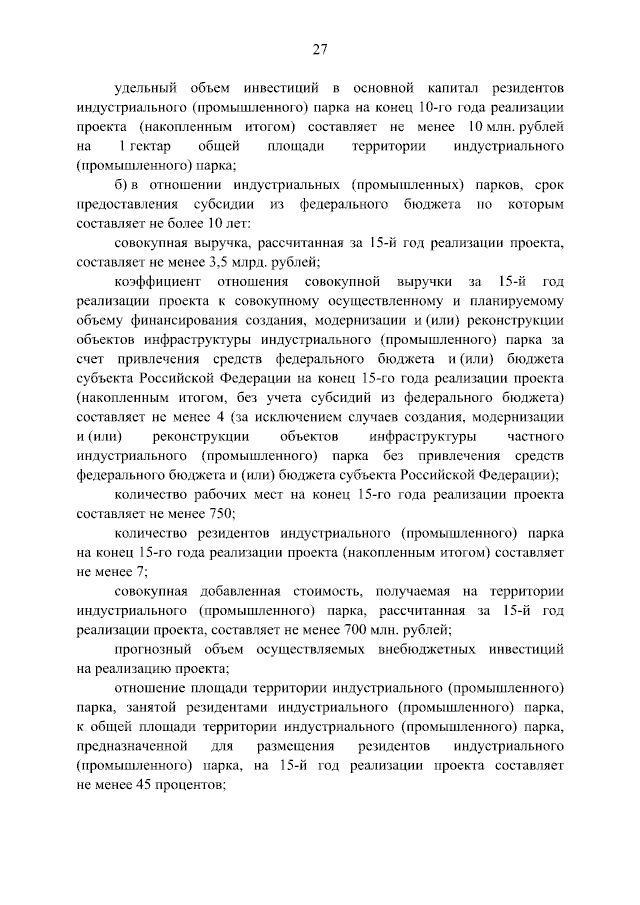 27

удельный объем инвестиций в основной капитал резидентов индустриального (промышленного) парка на конец 10-го года реализации проекта (накопленным итогом) составляет не менее 10 млн. рублей на 1 гектар общей площади территории индустриального (промышленного) парка;

б) в отношении индустриальных (промышленных) парков, срок предоставления субсидии из федерального бюджета по которым составляет не более 10 лет:

совокупная выручка, рассчитанная за 15-й год реализации проекта, составляет не менее 3,5 млрд. рублей;

коэффициент отношения совокупной выручки за 15-й год реализации проекта к совокупному осуществленному и планируемому объему финансирования создания, модернизации и (или) реконструкции объектов инфраструктуры индустриального (промышленного) парка за счет привлечения средств федерального бюджета и (или) бюджета субъекта Российской Федерации на конец 15-го года реализации проекта (накопленным итогом, без учета субсидий из федерального бюджета) составляет не менее 4 (за исключением случаев создания, модернизации и (или) реконструкции объектов инфраструктуры частного индустриального (промышленного) парка без привлечения средств федерального бюджета и (или) бюджета субъекта Российской Федерации);

количество рабочих мест на конец 15-го года реализации проекта составляет не менее 750;

количество резидентов индустриального (промышленного) парка на конец 15-го года реализации проекта (накопленным итогом) составляет не менее 7;

совокупная добавленная стоимость, получаемая на территории индустриального (промышленного) парка, рассчитанная за 15-й год реализации проекта, составляет не менее 700 млн. рублей;

прогнозный объем осуществляемых внебюджетных инвестиций на реализацию проекта;

отношение площади территории индустриального (промышленного) парка, занятой резидентами индустриального (промышленного) парка, к общей площади территории индустриального (промышленного) парка, предназначенной для размещения резидентов индустриального (промышленного) парка, на 15-й год реализации проекта составляет не менее 45 процентов;